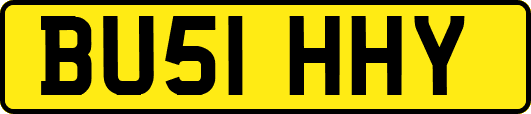 BU51 HHY